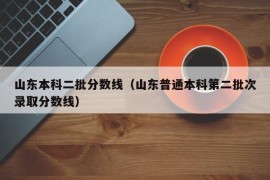 山东本科二批分数线（山东普通本科第二批次录取分数线）